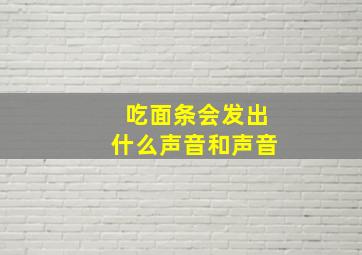 吃面条会发出
什么声音和声音